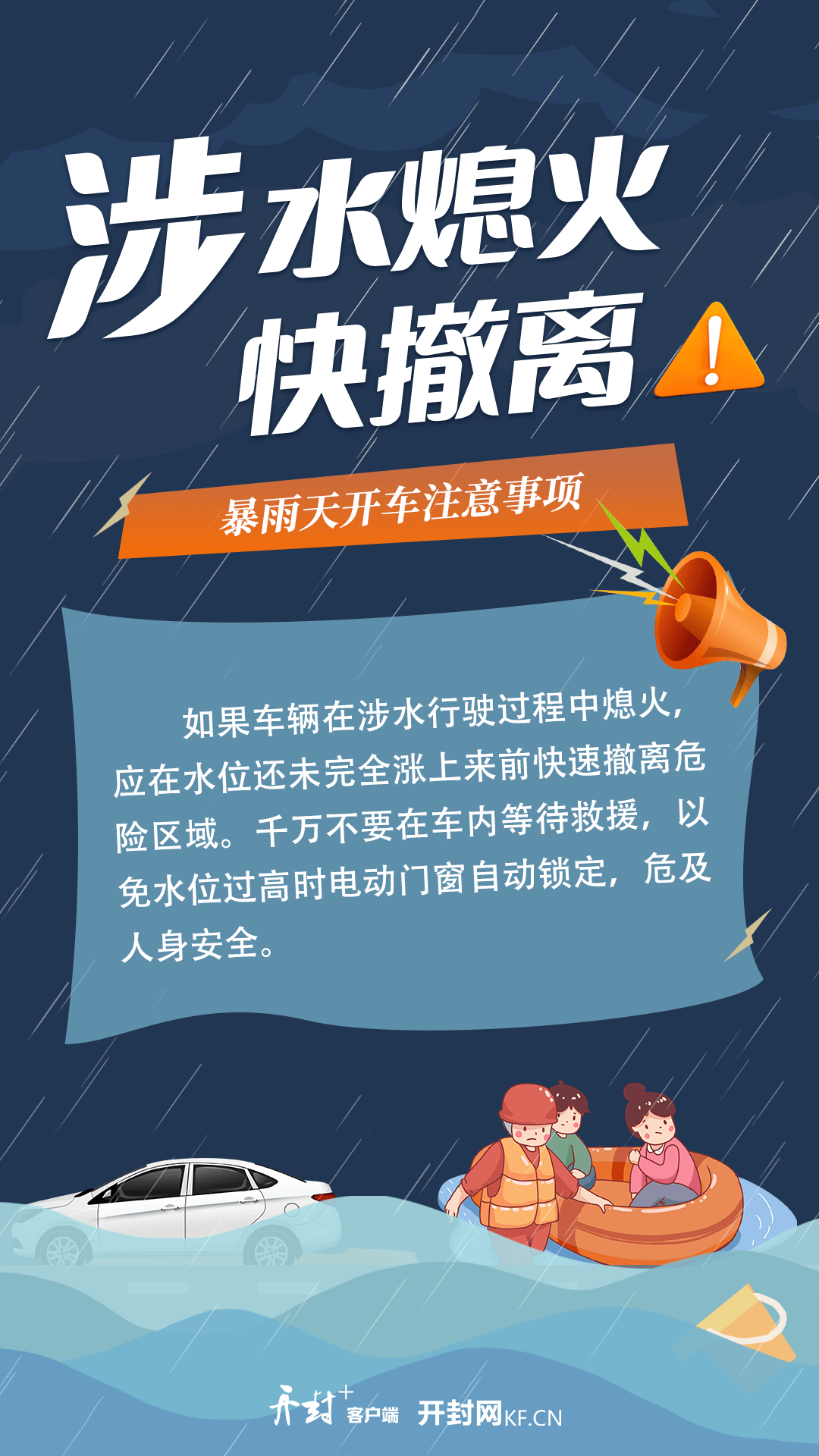 涉水熄火
快撤离

暴雨天开车注意事项

如果车辆在涉水行驶过程中熄火，应在水位还未完全涨上来前快速撤离危险区域。千万不要在车内等待救援，以免水位过高时电动门窗自动锁定，危及人身安全。

开封+ 客户端 开封网KF.CN